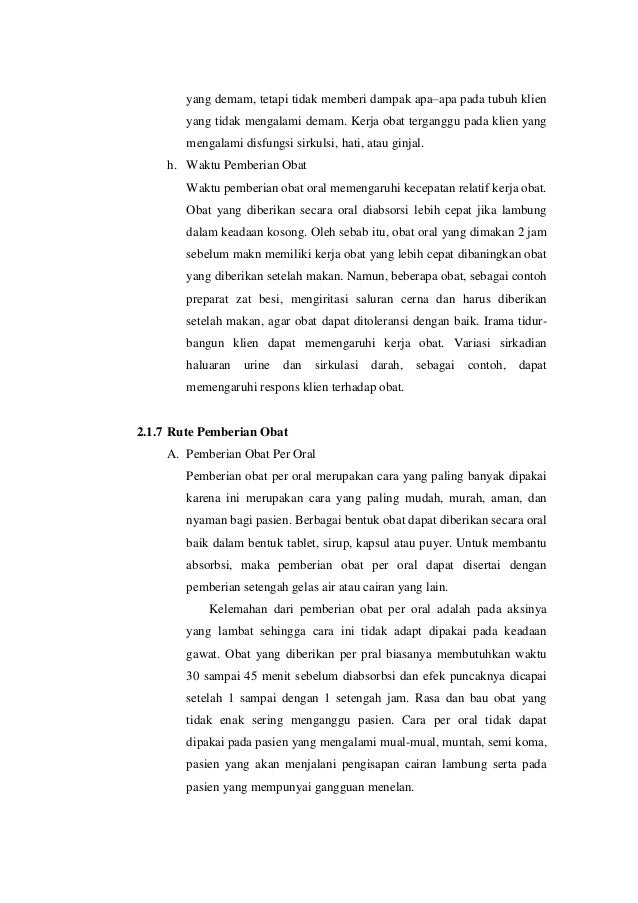 yang demam, tetapi tidak memberi dampak apa–apa pada tubuh klien yang tidak mengalami demam. Kerja obat terganggu pada klien yang mengalami disfungsi sirkulsi, hati, atau ginjal.

h. Waktu Pemberian Obat

Waktu pemberian obat oral memengaruhi kecepatan relatif kerja obat. Obat yang diberikan secara oral diabsorsi lebih cepat jika lambung dalam keadaan kosong. Oleh sebab itu, obat oral yang dimakan 2 jam sebelum makn memiliki kerja obat yang lebih cepat dibaningkan obat yang diberikan setelah makan. Namun, beberapa obat, sebagai contoh preparat zat besi, mengiritasi saluran cerna dan harus diberikan setelah makan, agar obat dapat ditoleransi dengan baik. Irama tidur-bangun klien dapat memengaruhi kerja obat. Variasi sirkadian haluaran urine dan sirkulasi darah, sebagai contoh, dapat memengaruhi respons klien terhadap obat.

2.1.7 Rute Pemberian Obat

A. Pemberian Obat Per Oral

Pemberian obat per oral merupakan cara yang paling banyak dipakai karena ini merupakan cara yang paling mudah, murah, aman, dan nyaman bagi pasien. Berbagai bentuk obat dapat diberikan secara oral baik dalam bentuk tablet, sirup, kapsul atau puyer. Untuk membantu absorbsi, maka pemberian obat per oral dapat disertai dengan pemberian setengah gelas air atau cairan yang lain.

Kelemahan dari pemberian obat per oral adalah pada aksinya yang lambat sehingga cara ini tidak adapt dipakai pada keadaan gawat. Obat yang diberikan per pral biasanya membutuhkan waktu 30 sampai 45 menit sebelum diabsorbsi dan efek puncaknya dicapai setelah 1 sampai dengan 1 setengah jam. Rasa dan bau obat yang tidak enak sering mengganggu pasien. Cara per oral tidak dapat dipakai pada pasien yang mengalami mual-mual, muntah, semi koma, pasien yang akan menjalani pengisapan cairan lambung serta pada pasien yang mempunyai gangguan menelan.